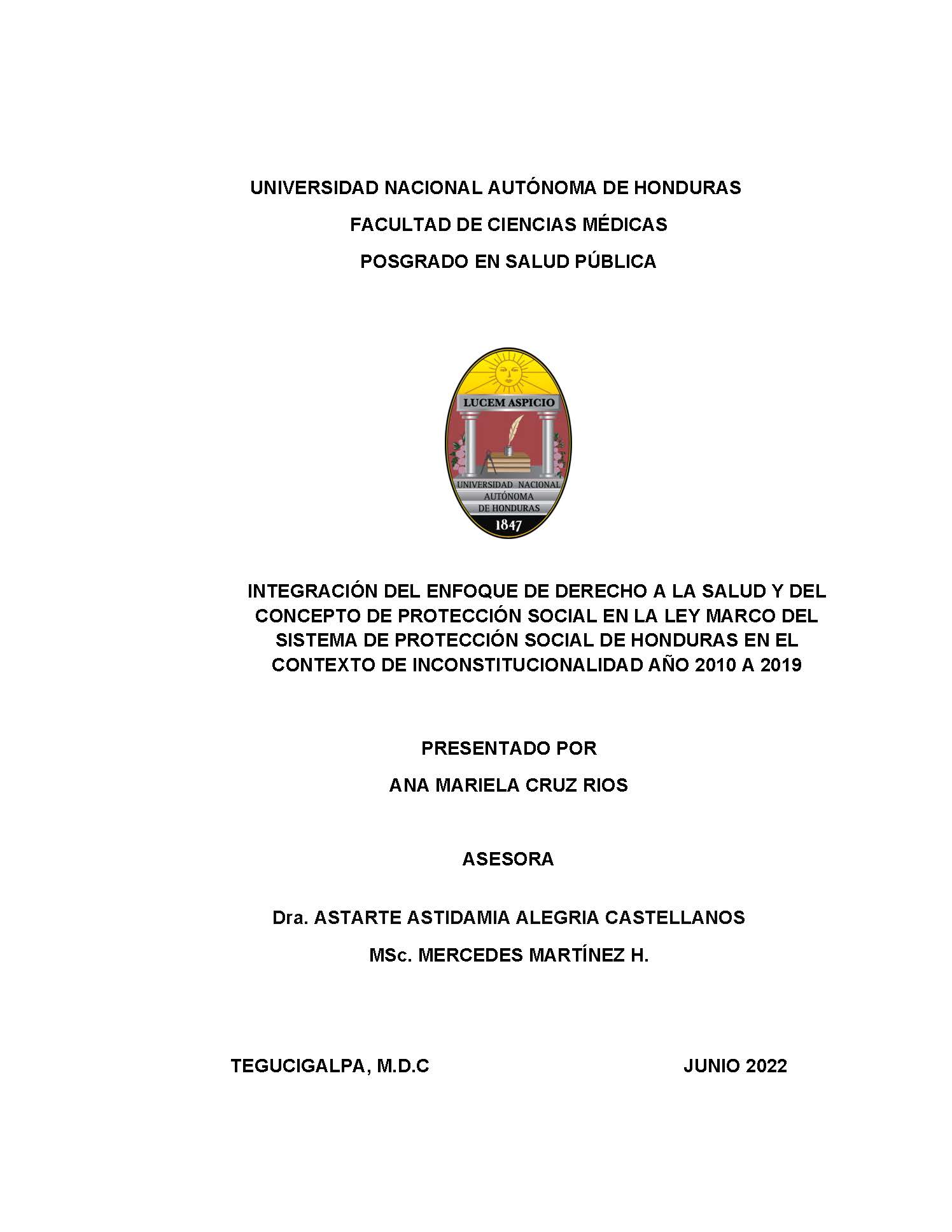 UNIVERSIDAD NACIONAL AUTÓNOMA DE HONDURAS
FACULTAD DE CIENCIAS MÉDICAS
POSGRADO EN SALUD PÚBLICA

LUCEM ASPICIO
UNIVERSIDAD NACIONAL AUTÓNOMA DE HONDURAS
1847

INTEGRACIÓN DEL ENFOQUE DE DERECHO A LA SALUD Y DEL CONCEPTO DE PROTECCIÓN SOCIAL EN LA LEY MARCO DEL SISTEMA DE PROTECCIÓN SOCIAL DE HONDURAS EN EL CONTEXTO DE INCONSTITUCIONALIDAD AÑO 2010 A 2019

PRESENTADO POR
ANA MARIELA CRUZ RIOS

ASESORA

Dra. ASTARTE ASTIDAMIA ALEGRIA CASTELLANOS
MSc. MERCEDES MARTÍNEZ H.

TEGUCIGALPA, M.D.C JUNIO 2022